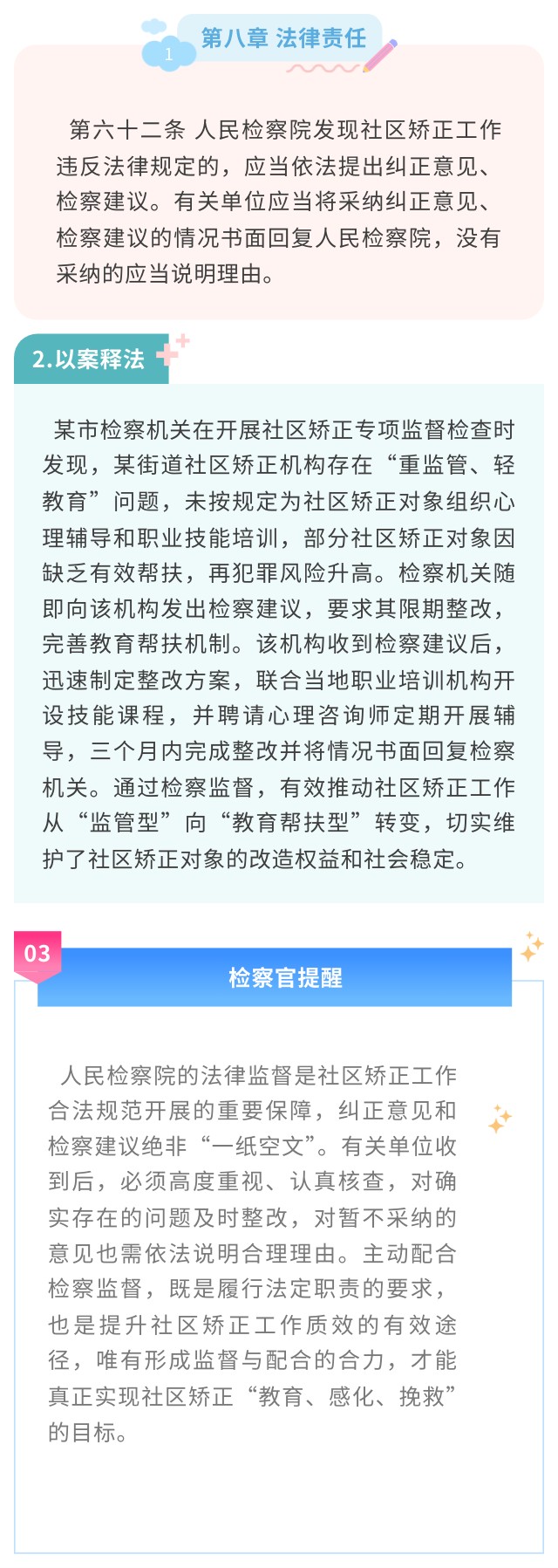 1

第八章 法律责任

第六十二条 人民检察院发现社区矫正工作违反法律规定的，应当依法提出纠正意见、检察建议。有关单位应当将采纳纠正意见、检察建议的情况书面回复人民检察院，没有采纳的应当说明理由。

2.以案释法

某市检察机关在开展社区矫正专项监督检查时发现，某街道社区矫正机构存在“重监管、轻教育”问题，未按规定为社区矫正对象组织心理辅导和职业技能培训，部分社区矫正对象因缺乏有效帮扶，再犯罪风险升高。检察机关随即向该机构发出检察建议，要求其限期整改，完善教育帮扶机制。该机构收到检察建议后，迅速制定整改方案，联合当地职业培训机构开设技能课程，并聘请心理咨询师定期开展辅导，三个月内完成整改并将情况书面回复检察机关。通过检察监督，有效推动社区矫正工作从“监管型”向“教育帮扶型”转变，切实维护了社区矫正对象的改造权益和社会稳定。

03

检察官提醒

人民检察院的法律监督是社区矫正工作合法规范开展的重要保障，纠正意见和检察建议绝非“一纸空文”。有关单位收到后，必须高度重视、认真核查，对确实存在的问题及时整改，对暂不采纳的意见也需依法说明合理理由。主动配合检察监督，既是履行法定职责的要求，也是提升社区矫正工作质效的有效途径，唯有形成监督与配合的合力，才能真正实现社区矫正“教育、感化、挽救”的目标。